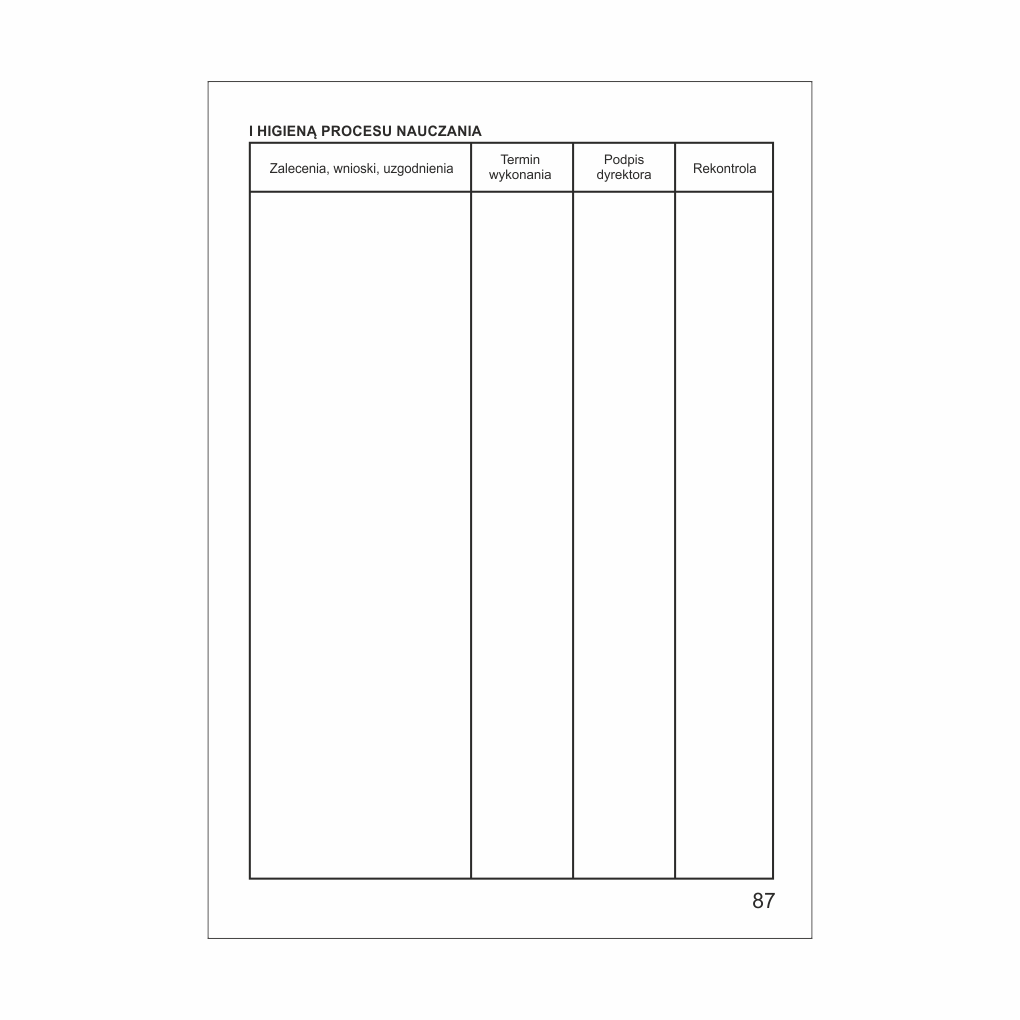 I HIGIENĄ PROCESU NAUCZANIA

| Zalecenia, wnioski, uzgodnienia | Termin wykonania | Podpis dyrektora | Rekontrola |
|---|---|---|---|
| | | | |

87